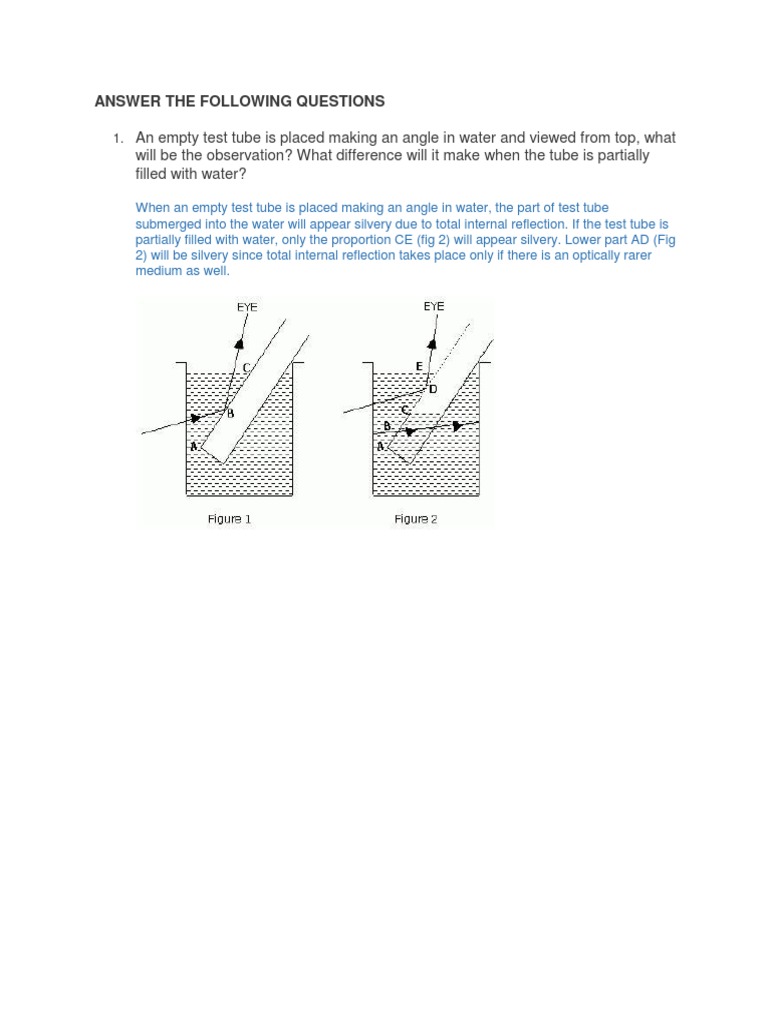 ANSWER THE FOLLOWING QUESTIONS

1. An empty test tube is placed making an angle in water and viewed from top, what will be the observation? What difference will it make when the tube is partially filled with water?

When an empty test tube is placed making an angle in water, the part of test tube submerged into the water will appear silvery due to total internal reflection. If the test tube is partially filled with water, only the proportion CE (fig 2) will appear silvery. Lower part AD (Fig 2) will be silvery since total internal reflection takes place only if there is an optically rarer medium as well.

EYE
C
B
A
Figure 1

EYE
E
D
C
B
A
Figure 2